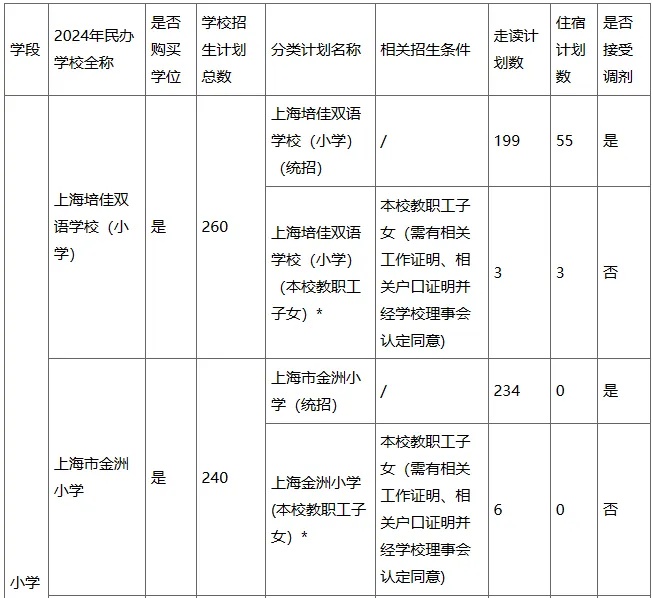 | 学段 | 2024年民办学校全称 | 是否购买学位 | 学校招生计划总数 | 分类计划名称 | 相关招生条件 | 走读计划数 | 住宿计划数 | 是否接受调剂 |
|---|---|---|---|---|---|---|---|---|
| 小学 | 上海培佳双语学校（小学） | 是 | 260 | 上海培佳双语学校（小学）（统招） | / | 199 | 55 | 是 |
| | | | | 上海培佳双语学校（小学）（本校教职工子女）* | 本校教职工子女（需有相关工作证明、相关户口证明并经学校理事会认定同意） | 3 | 3 | 否 |
| | 上海市金洲小学 | 是 | 240 | 上海市金洲小学（统招） | / | 234 | 0 | 是 |
| | | | | 上海金洲小学(本校教职工子女）* | 本校教职工子女（需有相关工作证明、相关户口证明并经学校理事会认定同意） | 6 | 0 | 否 |